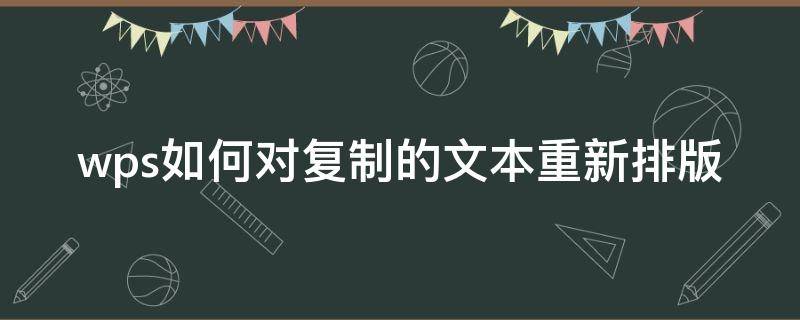 wps如何对复制的文本重新排版